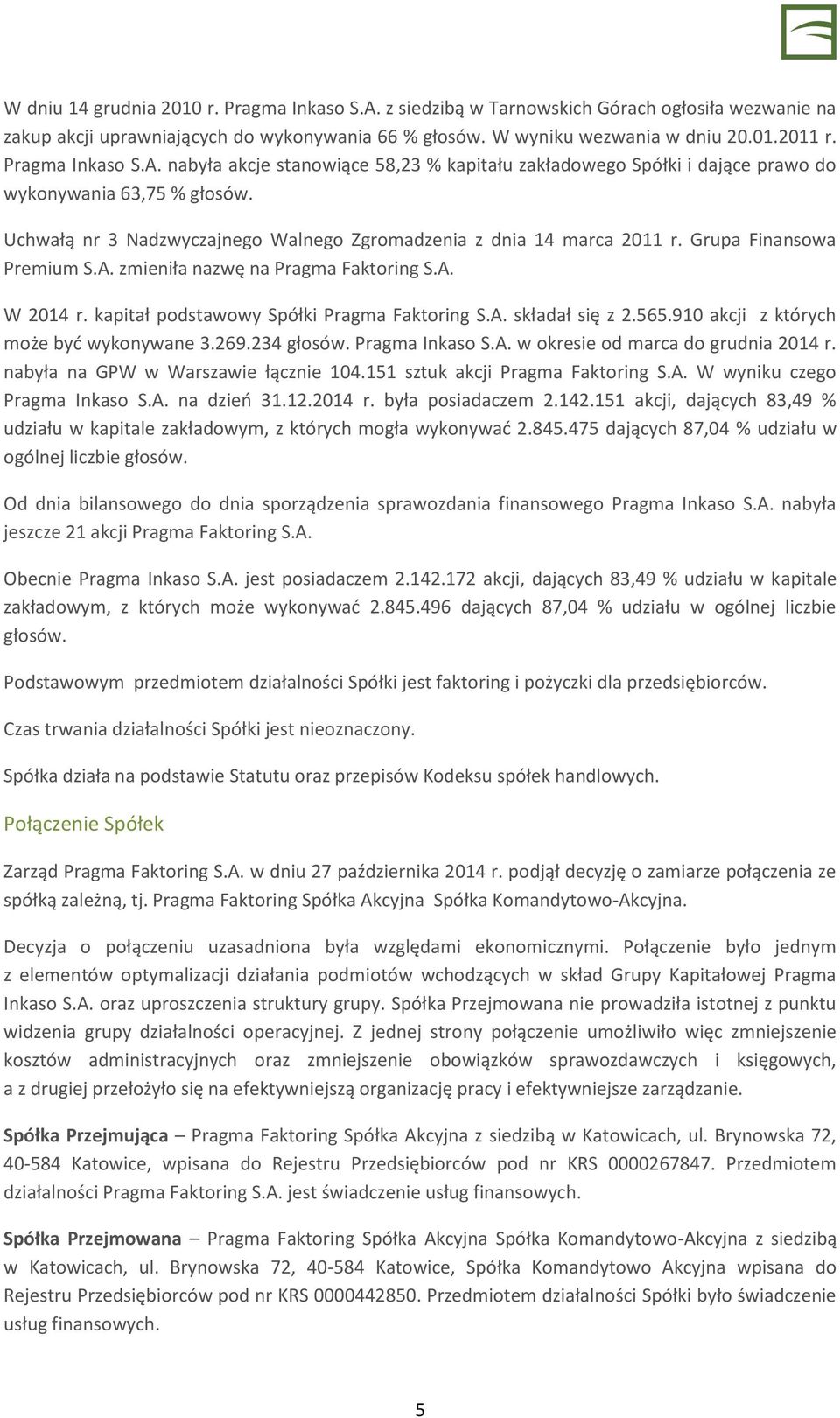 W dniu 14 grudnia 2010 r. Pragma Inkaso S.A. z siedzibą w Tarnowskich Górach ogłosiła wezwanie na zakup akcji uprawniających do wykonywania 66 % głosów. W wyniku wezwania w dniu 20.01.2011 r. Pragma Inkaso S.A. nabyła akcje stanowiące 58,23 % kapitału zakładowego Spółki i dające prawo do wykonywania 63,75 % głosów.

Uchwałą nr 3 Nadzwyczajnego Walnego Zgromadzenia z dnia 14 marca 2011 r. Grupa Finansowa Premium S.A. zmieniła nazwę na Pragma Faktoring S.A.

W 2014 r. kapitał podstawowy Spółki Pragma Faktoring S.A. składał się z 2.565.910 akcji z których może być wykonywane 3.269.234 głosów. Pragma Inkaso S.A. w okresie od marca do grudnia 2014 r. nabyła na GPW w Warszawie łącznie 104.151 sztuk akcji Pragma Faktoring S.A. W wyniku czego Pragma Inkaso S.A. na dzień 31.12.2014 r. była posiadaczem 2.142.151 akcji, dających 83,49 % udziału w kapitale zakładowym, z których mogła wykonywać 2.845.475 dających 87,04 % udziału w ogólnej liczbie głosów.

Od dnia bilansowego do dnia sporządzenia sprawozdania finansowego Pragma Inkaso S.A. nabyła jeszcze 21 akcji Pragma Faktoring S.A.

Obecnie Pragma Inkaso S.A. jest posiadaczem 2.142.172 akcji, dających 83,49 % udziału w kapitale zakładowym, z których może wykonywać 2.845.496 dających 87,04 % udziału w ogólnej liczbie głosów.

Podstawowym przedmiotem działalności Spółki jest faktoring i pożyczki dla przedsiębiorców.

Czas trwania działalności Spółki jest nieoznaczony.

Spółka działa na podstawie Statutu oraz przepisów Kodeksu spółek handlowych.

Połączenie Spółek

Zarząd Pragma Faktoring S.A. w dniu 27 października 2014 r. podjął decyzję o zamiarze połączenia ze spółką zależną, tj. Pragma Faktoring Spółka Akcyjna Spółka Komandytowo-Akcyjna.

Decyzja o połączeniu uzasadniona była względami ekonomicznymi. Połączenie było jednym z elementów optymalizacji działania podmiotów wchodzących w skład Grupy Kapitałowej Pragma Inkaso S.A. oraz uproszczenia struktury grupy. Spółka Przejmowana nie prowadziła istotnej z punktu widzenia grupy działalności operacyjnej. Z jednej strony połączenie umożliwiło więc zmniejszenie kosztów administracyjnych oraz zmniejszenie obowiązków sprawozdawczych i księgowych, a z drugiej przełożyło się na efektywniejszą organizację pracy i efektywniejsze zarządzanie.

Spółka Przejmująca – Pragma Faktoring Spółka Akcyjna z siedzibą w Katowicach, ul. Brynowska 72, 40-584 Katowice, wpisana do Rejestru Przedsiębiorców pod nr KRS 0000267847. Przedmiotem działalności Pragma Faktoring S.A. jest świadczenie usług finansowych.

Spółka Przejmowana – Pragma Faktoring Spółka Akcyjna Spółka Komandytowo-Akcyjna z siedzibą w Katowicach, ul. Brynowska 72, 40-584 Katowice, Spółka Komandytowo Akcyjna wpisana do Rejestru Przedsiębiorców pod nr KRS 0000442850. Przedmiotem działalności Spółki było świadczenie usług finansowych.

5